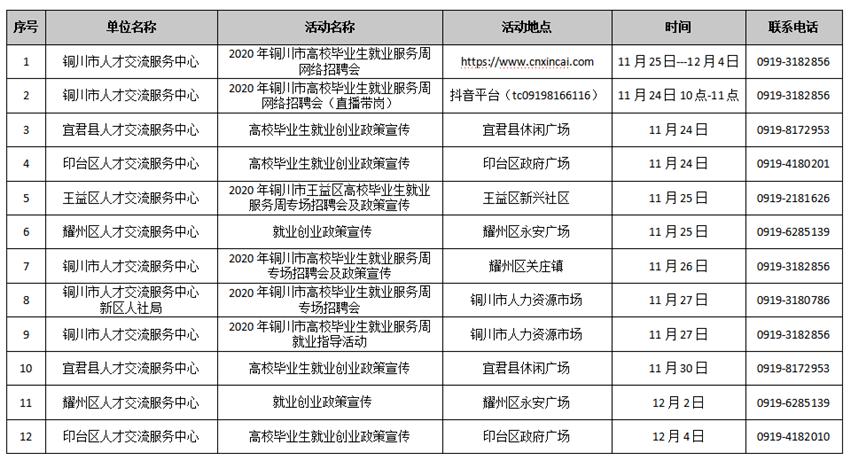 | 序号 | 单位名称 | 活动名称 | 活动地点 | 时间 | 联系电话 |
|---|---|---|---|---|---|
| 1 | 铜川市人才交流服务中心 | 2020年铜川市高校毕业生就业服务周网络招聘会 | https://www.cnxincai.com | 11月25日---12月4日 | 0919-3182856 |
| 2 | 铜川市人才交流服务中心 | 2020年铜川市高校毕业生就业服务周网络招聘会（直播带岗） | 抖音平台（tc09198166116） | 11月24日10点-11点 | 0919-3182856 |
| 3 | 宜君县人才交流服务中心 | 高校毕业生就业创业政策宣传 | 宜君县休闲广场 | 11月24日 | 0919-8172953 |
| 4 | 印台区人才交流服务中心 | 高校毕业生就业创业政策宣传 | 印台区政府广场 | 11月24日 | 0919-4180201 |
| 5 | 王益区人才交流服务中心 | 2020年铜川市王益区高校毕业生就业服务周专场招聘会及政策宣传 | 王益区新兴社区 | 11月25日 | 0919-2181626 |
| 6 | 耀州区人才交流服务中心 | 就业创业政策宣传 | 耀州区永安广场 | 11月25日 | 0919-6285139 |
| 7 | 铜川市人才交流服务中心 | 2020年铜川市高校毕业生就业服务周专场招聘会及政策宣传 | 耀州区关庄镇 | 11月26日 | 0919-3182856 |
| 8 | 铜川市人才交流服务中心新区人社局 | 2020年铜川市高校毕业生就业服务周专场招聘会 | 铜川市人力资源市场 | 11月27日 | 0919-3180786 |
| 9 | 铜川市人才交流服务中心 | 2020年铜川市高校毕业生就业服务周就业指导活动 | 铜川市人力资源市场 | 11月27日 | 0919-3182856 |
| 10 | 宜君县人才交流服务中心 | 高校毕业生就业创业政策宣传 | 宜君县休闲广场 | 11月30日 | 0919-8172953 |
| 11 | 耀州区人才交流服务中心 | 就业创业政策宣传 | 耀州区永安广场 | 12月2日 | 0919-6285139 |
| 12 | 印台区人才交流服务中心 | 高校毕业生就业创业政策宣传 | 印台区政府广场 | 12月4日 | 0919-4182010 |